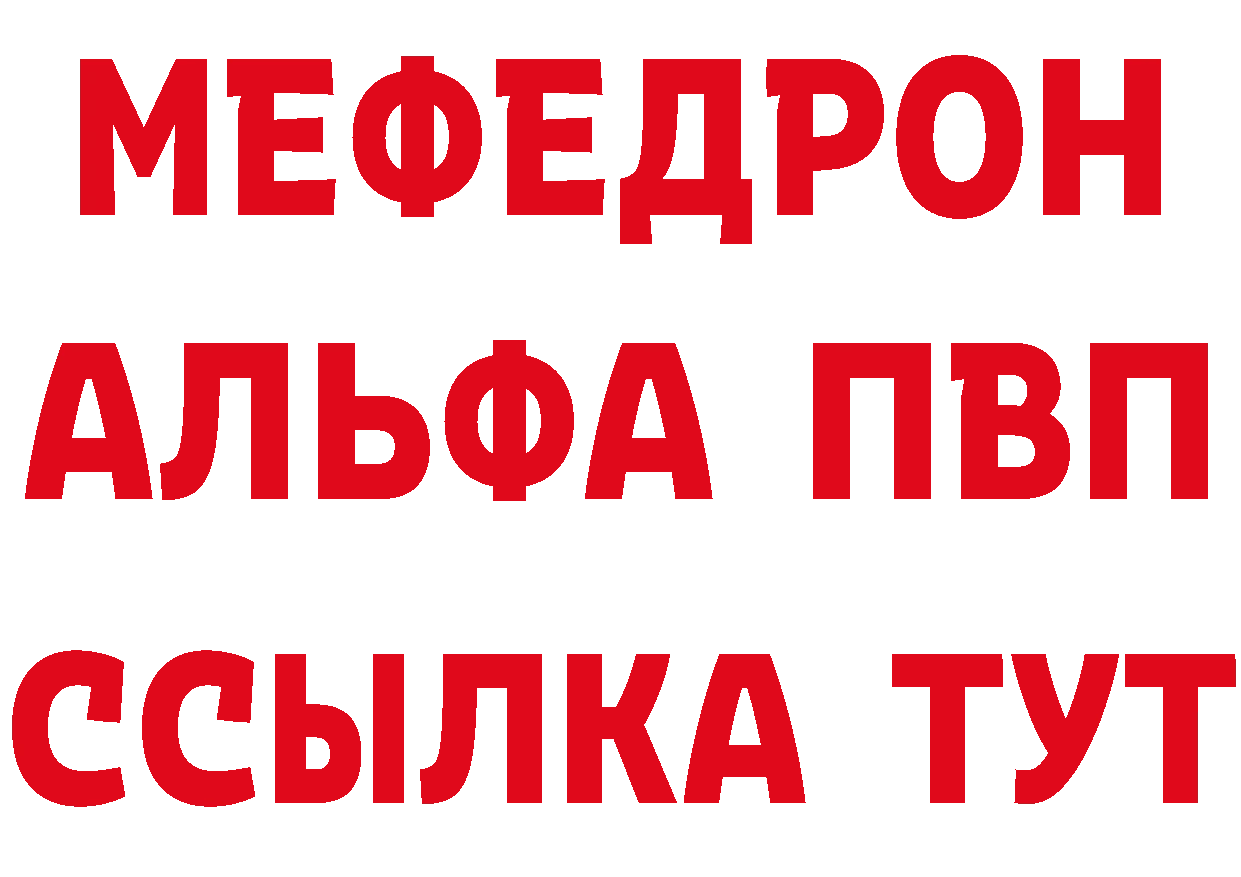 МЕФЕДРОН
АЛЬФА ПВП
ССЫЛКА ТУТ